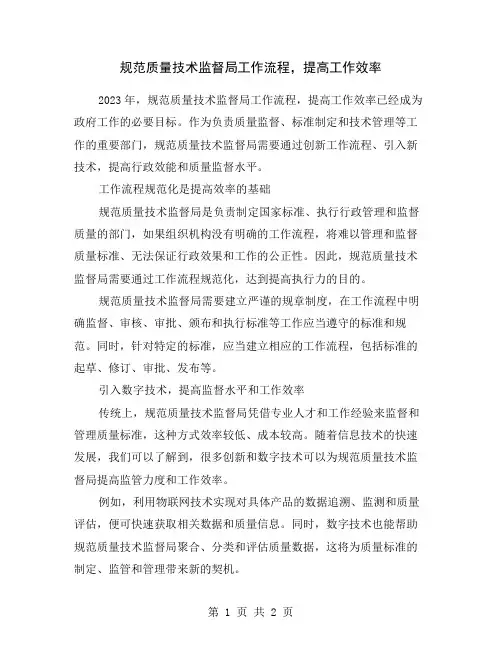 规范质量技术监督局工作流程，提高工作效率

2023 年，规范质量技术监督局工作流程，提高工作效率已经成为政府工作的必要目标。作为负责质量监督、标准制定和技术管理等工作的重要部门，规范质量技术监督局需要通过创新工作流程、引入新技术，提高行政效能和质量监督水平。

工作流程规范化是提高效率的基础

规范质量技术监督局是负责制定国家标准、执行行政管理和监督质量的部门，如果组织机构没有明确的工作流程，将难以管理和监督质量标准、无法保证行政效果和工作的公正性。因此，规范质量技术监督局需要通过工作流程规范化，达到提高执行力的目的。

规范质量技术监督局需要建立严谨的规章制度，在工作流程中明确监督、审核、审批、颁布和执行标准等工作应当遵守的标准和规范。同时，针对特定的标准，应当建立相应的工作流程，包括标准的起草、修订、审批、发布等。

引入数字技术，提高监督水平和工作效率

传统上，规范质量技术监督局凭借专业人才和工作经验来监督和管理质量标准，这种方式效率较低、成本较高。随着信息技术的快速发展，我们可以了解到，很多创新和数字技术可以为规范质量技术监督局提高监管力度和工作效率。

例如，利用物联网技术实现对具体产品的数据追溯、监测和质量评估，便可快速获取相关数据和质量信息。同时，数字技术也能帮助规范质量技术监督局聚合、分类和评估质量数据，这将为质量标准的制定、监管和管理带来新的契机。

第 1 页 共 2 页